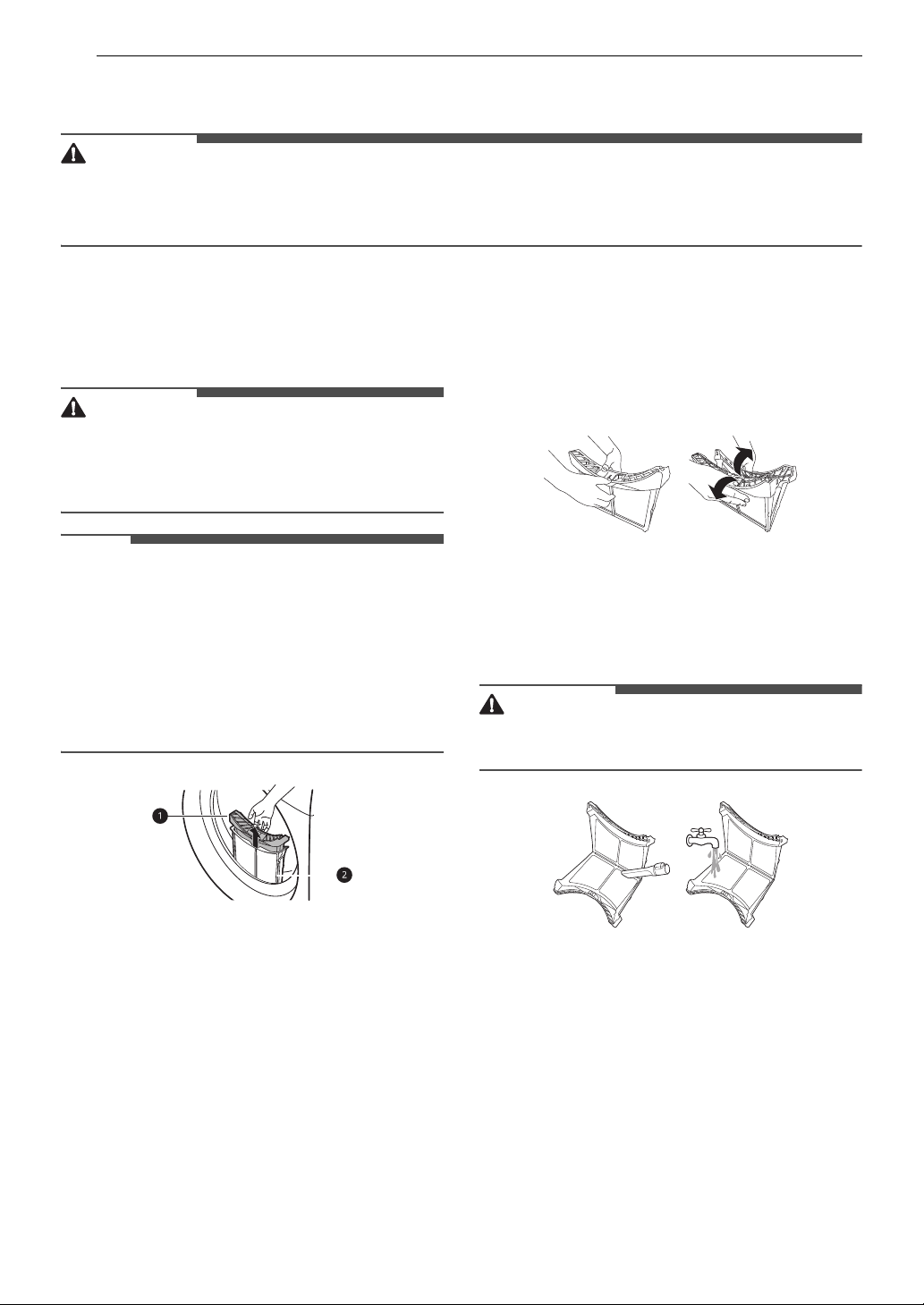 1

2